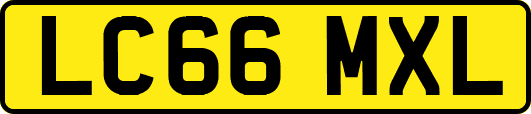 LC66 MXL